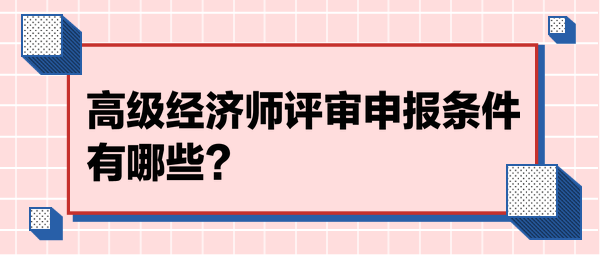 高级经济师评审申报条件有哪些?